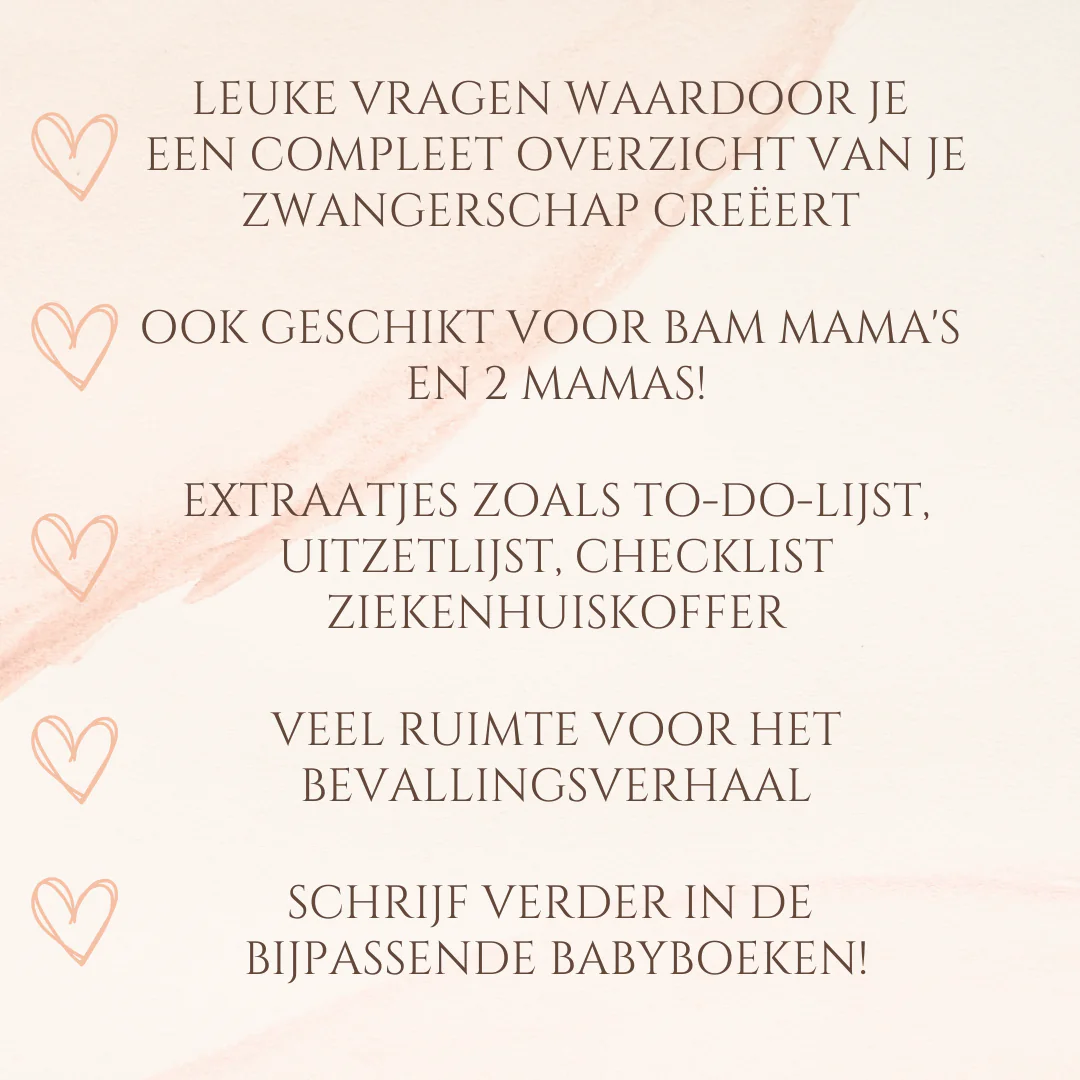 LEUKE VRAGEN WAARDOOR JE EEN COMPLEET OVERZICHT VAN JE ZWANGERSCHAP CREËERT

OOK GESCHIKT VOOR BAM MAMA'S EN 2 MAMAS!

EXTRAATJES ZOALS TO-DO-LIJST, UITZETLIJST, CHECKLIST ZIEKENHUISKOFFER

VEEL RUIMTE VOOR HET BEVALLINGSVERHAAL

SCHRIJF VERDER IN DE BIJPASSENDE BABYBOEKEN!